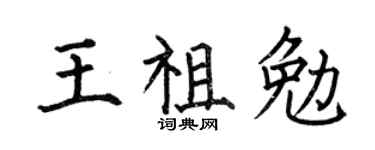 王祖勉
词典网